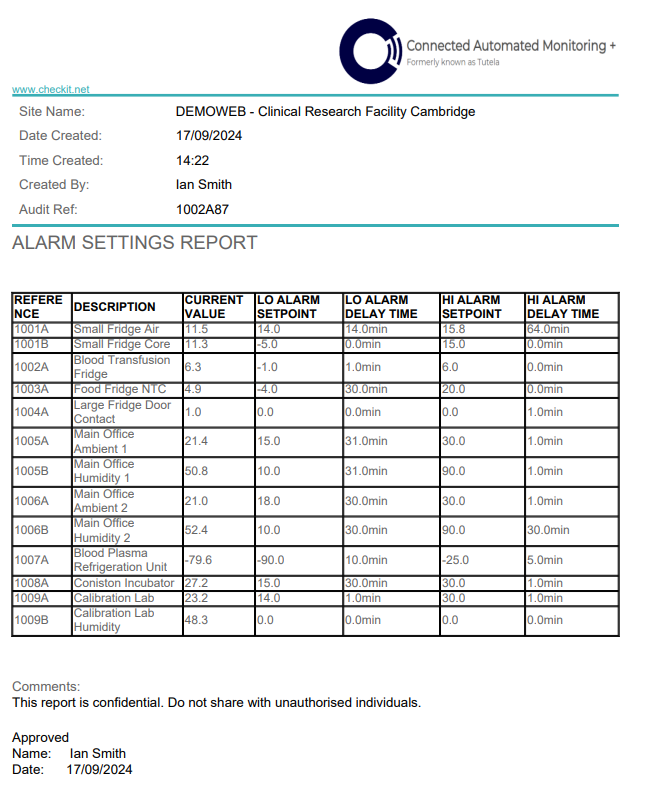 Connected Automated Monitoring +
Formerly known as Tutela

www.checkit.net

Site Name: DEMOWEB - Clinical Research Facility Cambridge
Date Created: 17/09/2024
Time Created: 14:22
Created By: Ian Smith
Audit Ref: 1002A87

ALARM SETTINGS REPORT

| REFERENCE | DESCRIPTION | CURRENT VALUE | LO ALARM SETPOINT | LO ALARM DELAY TIME | HI ALARM SETPOINT | HI ALARM DELAY TIME |
|---|---|---|---|---|---|---|
| 1001A | Small Fridge Air | 11.5 | 14.0 | 14.0min | 15.8 | 64.0min |
| 1001B | Small Fridge Core | 11.3 | -5.0 | 0.0min | 15.0 | 0.0min |
| 1002A | Blood Transfusion Fridge | 6.3 | -1.0 | 1.0min | 6.0 | 0.0min |
| 1003A | Food Fridge NTC | 4.9 | -4.0 | 30.0min | 20.0 | 0.0min |
| 1004A | Large Fridge Door Contact | 1.0 | 0.0 | 0.0min | 0.0 | 1.0min |
| 1005A | Main Office Ambient 1 | 21.4 | 15.0 | 31.0min | 30.0 | 1.0min |
| 1005B | Main Office Humidity 1 | 50.8 | 10.0 | 31.0min | 90.0 | 1.0min |
| 1006A | Main Office Ambient 2 | 21.0 | 18.0 | 30.0min | 30.0 | 1.0min |
| 1006B | Main Office Humidity 2 | 52.4 | 10.0 | 30.0min | 90.0 | 30.0min |
| 1007A | Blood Plasma Refrigeration Unit | -79.6 | -90.0 | 10.0min | -25.0 | 5.0min |
| 1008A | Coniston Incubator | 27.2 | 15.0 | 30.0min | 30.0 | 1.0min |
| 1009A | Calibration Lab | 23.2 | 14.0 | 1.0min | 30.0 | 1.0min |
| 1009B | Calibration Lab Humidity | 48.3 | 0.0 | 0.0min | 0.0 | 0.0min |

Comments:
This report is confidential. Do not share with unauthorised individuals.

Approved
Name: Ian Smith
Date: 17/09/2024